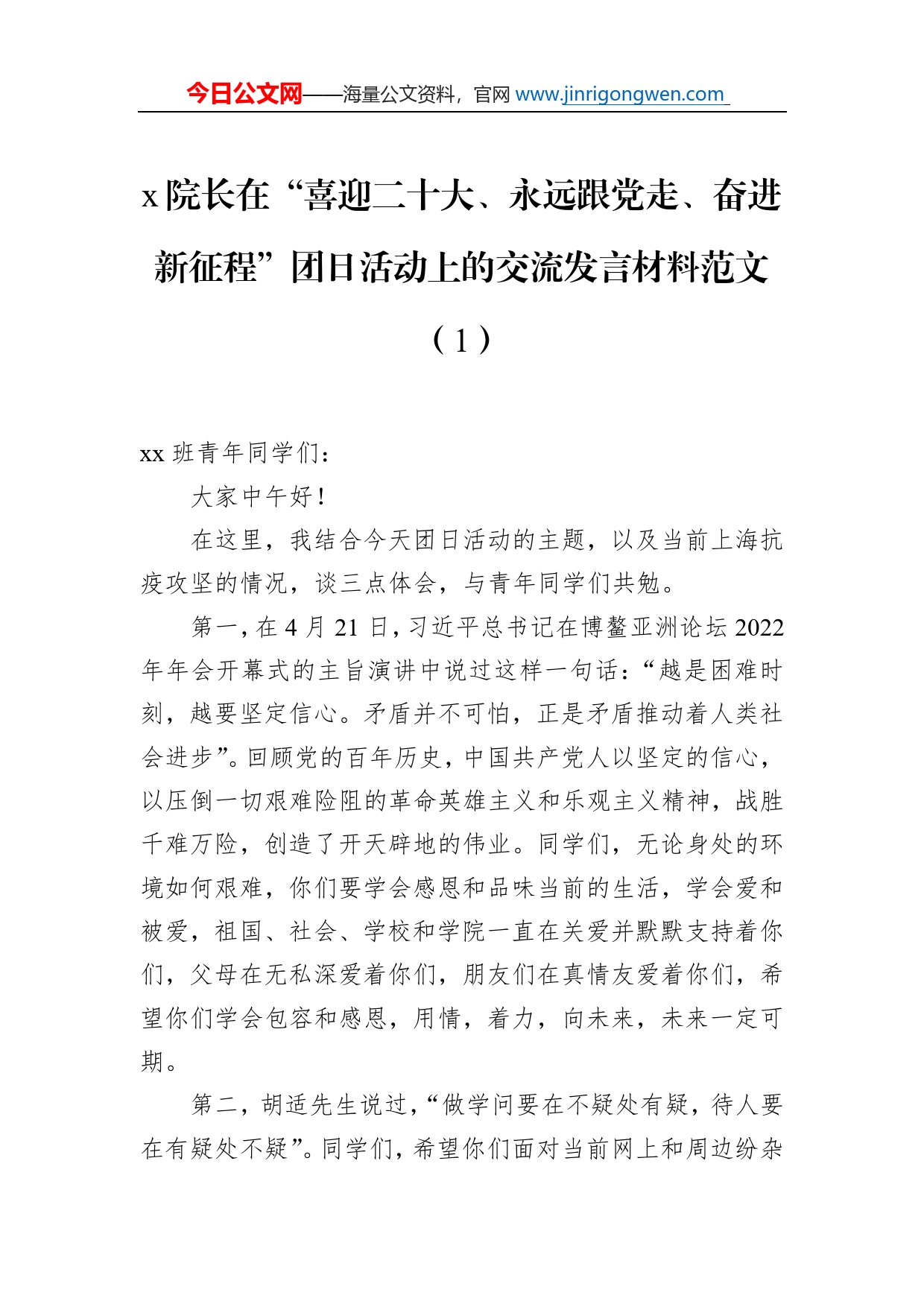 今日公文网——海量公文资料，官网 www.jinrigongwen.com

x 院长在“喜迎二十大、永远跟党走、奋进新征程”团日活动上的交流发言材料范文（1）

xx 班青年同学们：

大家中午好！

在这里，我结合今天团日活动的主题，以及当前上海抗疫攻坚的情况，谈三点体会，与青年同学们共勉。

第一，在 4 月 21 日，习近平总书记在博鳌亚洲论坛 2022 年年会开幕式的主旨演讲中说过这样一句话：“越是困难时刻，越要坚定信心。矛盾并不可怕，正是矛盾推动着人类社会进步”。回顾党的百年历史，中国共产党人以坚定的信心，以压倒一切艰难险阻的革命英雄主义和乐观主义精神，战胜千难万险，创造了开天辟地的伟业。同学们，无论身处的环境如何艰难，你们要学会感恩和品味当前的生活，学会爱和被爱，祖国、社会、学校和学院一直在关爱并默默支持着你们，父母在无私深爱着你们，朋友们在真情友爱着你们，希望你们学会包容和感恩，用情，着力，向未来，未来一定可期。

第二，胡适先生说过，“做学问要在不疑处有疑，待人要在有疑处不疑”。同学们，希望你们面对当前网上和周边纷杂